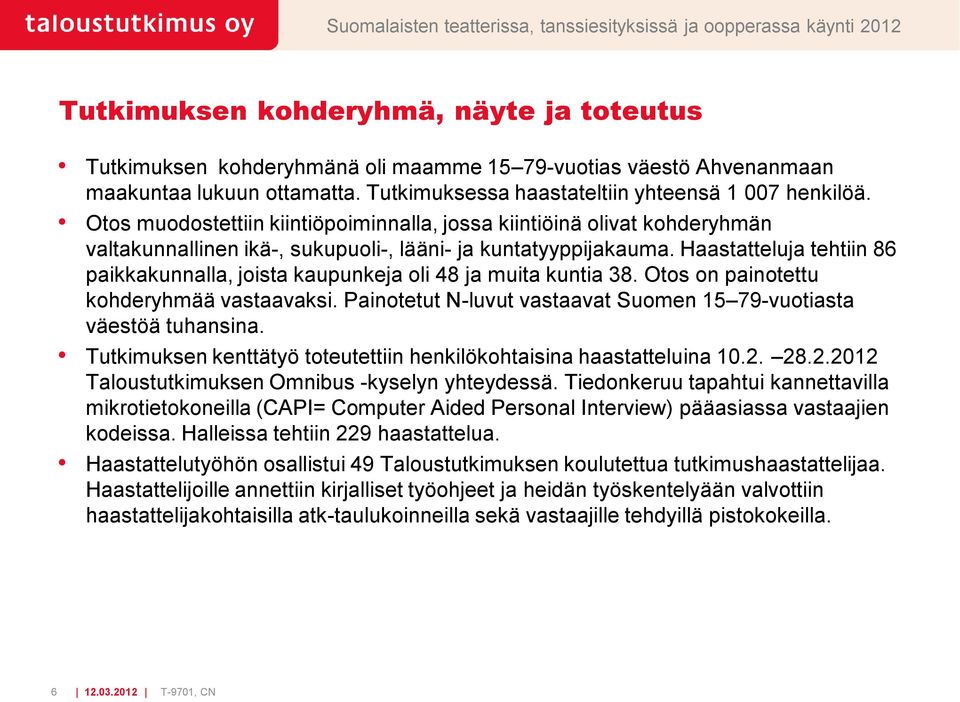 taloustutkimus oy

Suomalaisten teatterissa, tanssiesityksissä ja oopperassa käynti 2012

Tutkimuksen kohderyhmä, näyte ja toteutus

• Tutkimuksen kohderyhmänä oli maamme 15–79-vuotias väestö Ahvenanmaan maakuntaa lukuun ottamatta. Tutkimuksessa haastateltiin yhteensä 1 007 henkilöä.

• Otos muodostettiin kiintiöpoiminnalla, jossa kiintiöinä olivat kohderyhmän valtakunnallinen ikä-, sukupuoli-, lääni- ja kuntatyyppijakauma. Haastatteluja tehtiin 86 paikkakunnalla, joista kaupunkeja oli 48 ja muita kuntia 38. Otos on painotettu kohderyhmää vastaavaksi. Painotetut N-luvut vastaavat Suomen 15–79-vuotiasta väestöä tuhansina.

• Tutkimuksen kenttätyö toteutettiin henkilökohtaisina haastatteluina 10.2. –28.2.2012 Taloustutkimuksen Omnibus -kyselyn yhteydessä. Tiedonkeruu tapahtui kannettavilla mikrotietokoneilla (CAPI= Computer Aided Personal Interview) pääasiassa vastaajien kodeissa. Halleissa tehtiin 229 haastattelua.

• Haastattelutyöhön osallistui 49 Taloustutkimuksen koulutettua tutkimushaastattelijaa. Haastattelijoille annettiin kirjalliset työohjeet ja heidän työskentelyään valvottiin haastattelijakohtaisilla atk-taulukoinneilla sekä vastaajille tehdyillä pistokokeilla.

6 | 12.03.2012 | T-9701, CN